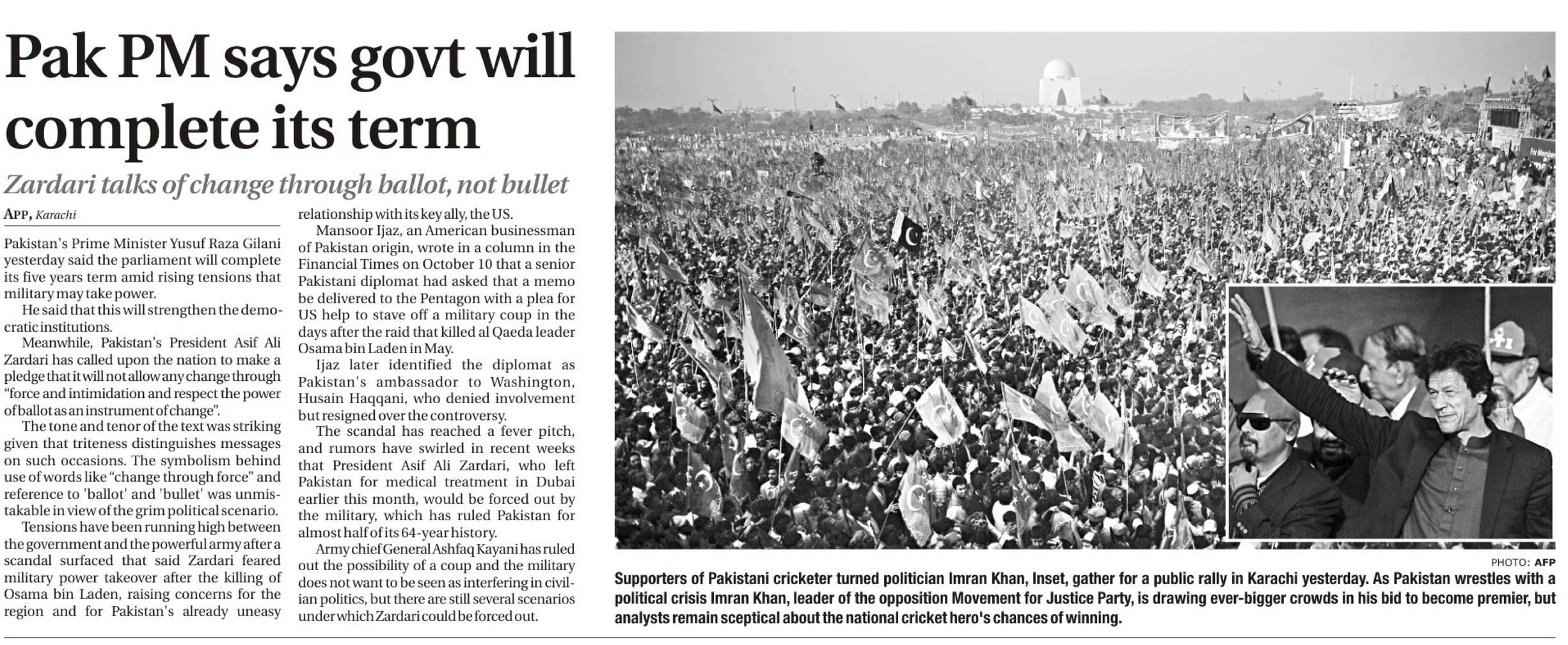 Pak PM says govt will complete its term

Zardari talks of change through ballot, not bullet

APP, Karachi

Pakistan's Prime Minister Yusuf Raza Gilani yesterday said the parliament will complete its five years term amid rising tensions that military may take power.

He said that this will strengthen the democratic institutions.

Meanwhile, Pakistan's President Asif Ali Zardari has called upon the nation to make a pledge that it will not allow any change through "force and intimidation and respect the power of ballot as an instrument of change".

The tone and tenor of the text was striking given that triteness distinguishes messages on such occasions. The symbolism behind use of words like "change through force" and reference to 'ballot' and 'bullet' was unmistakable in view of the grim political scenario.

Tensions have been running high between the government and the powerful army after a scandal surfaced that said Zardari feared military power takeover after the killing of Osama bin Laden, raising concerns for the region and for Pakistan's already uneasy relationship with its key ally, the US.

Mansoor Ijaz, an American businessman of Pakistan origin, wrote in a column in the Financial Times on October 10 that a senior Pakistani diplomat had asked that a memo be delivered to the Pentagon with a plea for US help to stave off a military coup in the days after the raid that killed al Qaeda leader Osama bin Laden in May.

Ijaz later identified the diplomat as Pakistan's ambassador to Washington, Husain Haqqani, who denied involvement but resigned over the controversy.

The scandal has reached a fever pitch, and rumors have swirled in recent weeks that President Asif Ali Zardari, who left Pakistan for medical treatment in Dubai earlier this month, would be forced out by the military, which has ruled Pakistan for almost half of its 64-year history.

Army chief General Ashfaq Kayani has ruled out the possibility of a coup and the military does not want to be seen as interfering in civilian politics, but there are still several scenarios under which Zardari could be forced out.

PHOTO: AFP

Supporters of Pakistani cricketer turned politician Imran Khan, Inset, gather for a public rally in Karachi yesterday. As Pakistan wrestles with a political crisis Imran Khan, leader of the opposition Movement for Justice Party, is drawing ever-bigger crowds in his bid to become premier, but analysts remain sceptical about the national cricket hero's chances of winning.